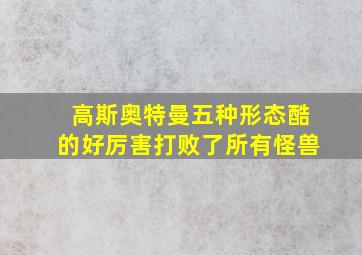 高斯奥特曼五种形态酷的好厉害打败了所有怪兽